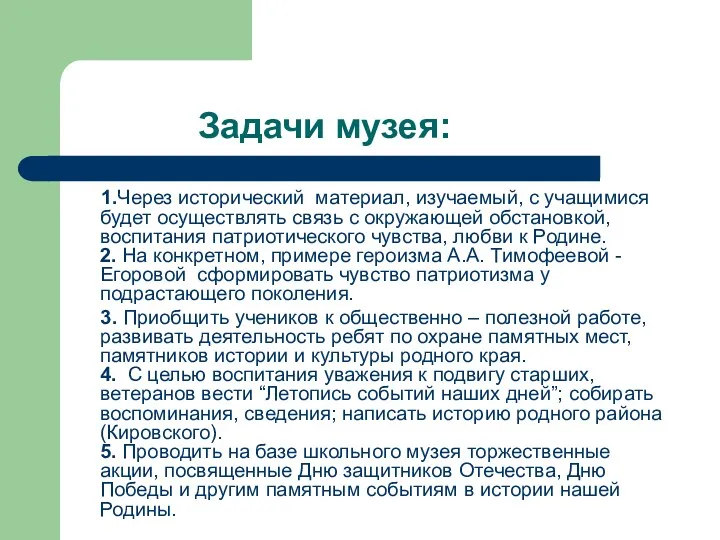 Задачи музея:

1.Через исторический материал, изучаемый, с учащимися будет осуществлять связь с окружающей обстановкой, воспитания патриотического чувства, любви к Родине.
2. На конкретном, примере героизма А.А. Тимофеевой - Егоровой сформировать чувство патриотизма у подрастающего поколения.

3. Приобщить учеников к общественно – полезной работе, развивать деятельность ребят по охране памятных мест, памятников истории и культуры родного края.
4. С целью воспитания уважения к подвигу старших, ветеранов вести “Летопись событий наших дней”; собирать воспоминания, сведения; написать историю родного района (Кировского).
5. Проводить на базе школьного музея торжественные акции, посвященные Дню защитников Отечества, Дню Победы и другим памятным событиям в истории нашей Родины.